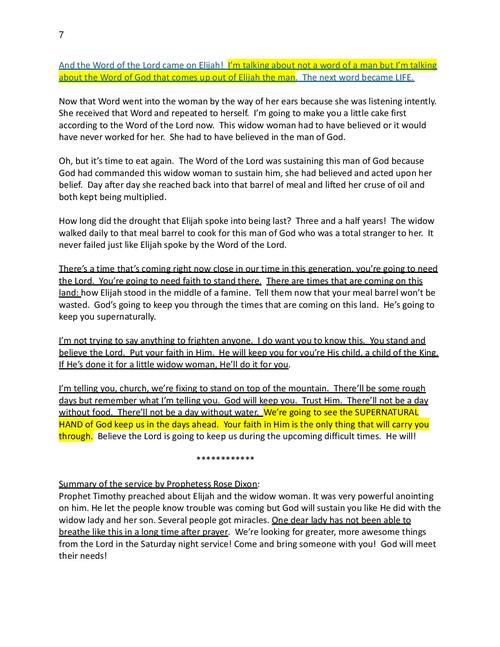 7

And the Word of the Lord came on Elijah! I'm talking about not a word of a man but I'm talking about the Word of God that comes up out of Elijah the man. The next word became LIFE.

Now that Word went into the woman by the way of her ears because she was listening intently. She received that Word and repeated to herself. I'm going to make you a little cake first according to the Word of the Lord now. This widow woman had to have believed or it would have never worked for her. She had to have believed in the man of God.

Oh, but it's time to eat again. The Word of the Lord was sustaining this man of God because God had commanded this widow woman to sustain him, she had believed and acted upon her belief. Day after day she reached back into that barrel of meal and lifted her cruse of oil and both kept being multiplied.

How long did the drought that Elijah spoke into being last? Three and a half years! The widow walked daily to that meal barrel to cook for this man of God who was a total stranger to her. It never failed just like Elijah spoke by the Word of the Lord.

There's a time that's coming right now close in our time in this generation, you're going to need the Lord. You're going to need faith to stand there. There are times that are coming on this land; how Elijah stood in the middle of a famine. Tell them now that your meal barrel won't be wasted. God's going to keep you through the times that are coming on this land. He's going to keep you supernaturally.

I'm not trying to say anything to frighten anyone. I do want you to know this. You stand and believe the Lord. Put your faith in Him. He will keep you for you're His child, a child of the King. If He's done it for a little widow woman, He'll do it for you.

I'm telling you, church, we're fixing to stand on top of the mountain. There'll be some rough days but remember what I'm telling you. God will keep you. Trust Him. There'll not be a day without food. There'll not be a day without water. We're going to see the SUPERNATURAL HAND of God keep us in the days ahead. Your faith in Him is the only thing that will carry you through. Believe the Lord is going to keep us during the upcoming difficult times. He will!

************

Summary of the service by Prophetess Rose Dixon:
Prophet Timothy preached about Elijah and the widow woman. It was very powerful anointing on him. He let the people know trouble was coming but God will sustain you like He did with the widow lady and her son. Several people got miracles. One dear lady has not been able to breathe like this in a long time after prayer. We're looking for greater, more awesome things from the Lord in the Saturday night service! Come and bring someone with you! God will meet their needs!